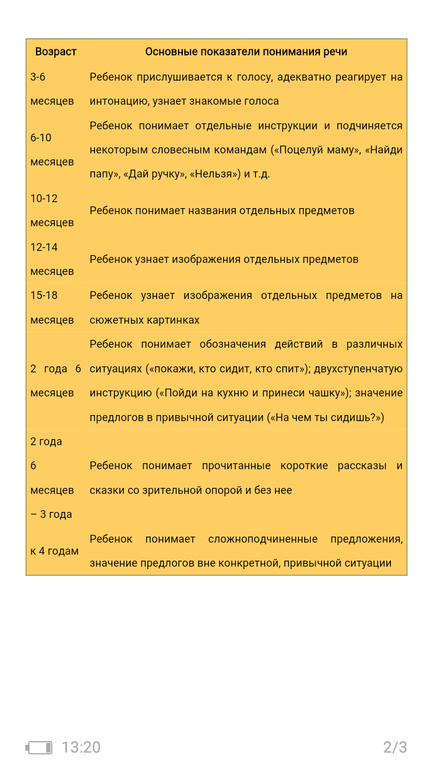 | Возраст | Основные показатели понимания речи |
|---|---|
| 3-6 месяцев | Ребенок прислушивается к голосу, адекватно реагирует на интонацию, узнает знакомые голоса |
| 6-10 месяцев | Ребенок понимает отдельные инструкции и подчиняется некоторым словесным командам («Поцелуй маму», «Найди папу», «Дай ручку», «Нельзя») и т.д. |
| 10-12 месяцев | Ребенок понимает названия отдельных предметов |
| 12-14 месяцев | Ребенок узнает изображения отдельных предметов |
| 15-18 месяцев | Ребенок узнает изображения отдельных предметов на сюжетных картинках |
| 2 года 6 месяцев | Ребенок понимает обозначения действий в различных ситуациях («покажи, кто сидит, кто спит»); двухступенчатую инструкцию («Пойди на кухню и принеси чашку»); значение предлогов в привычной ситуации («На чем ты сидишь?») |
| 2 года 6 месяцев – 3 года | Ребенок понимает прочитанные короткие рассказы и сказки со зрительной опорой и без нее |
| к 4 годам | Ребенок понимает сложноподчиненные предложения, значение предлогов вне конкретной, привычной ситуации |

13:20 2/3